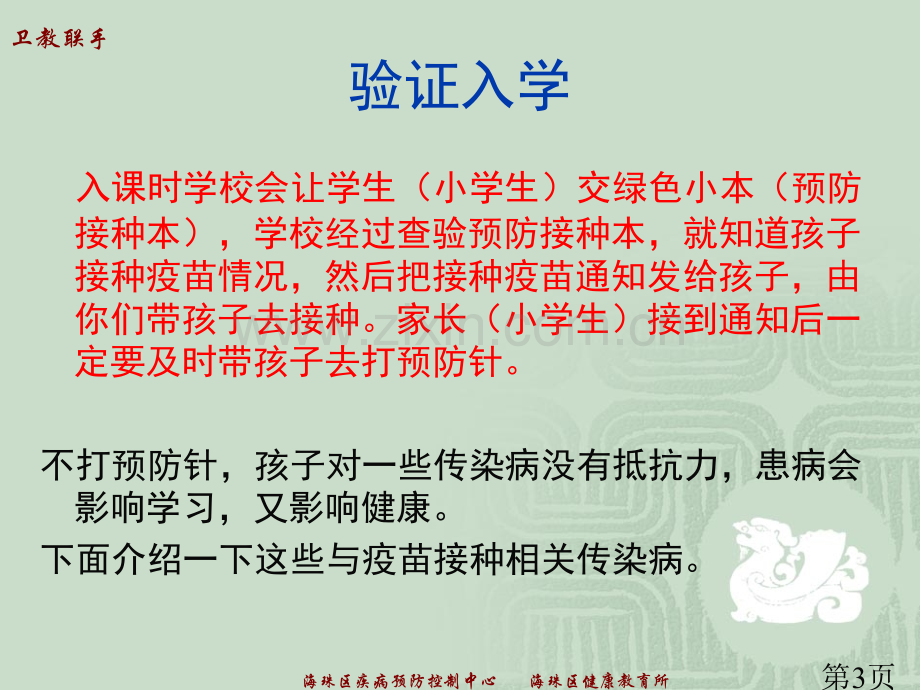 卫教联手

验证入学

入课时学校会让学生（小学生）交绿色小本（预防接种本），学校经过查验预防接种本，就知道孩子接种疫苗情况，然后把接种疫苗通知发给孩子，由你们带孩子去接种。家长（小学生）接到通知后一定要及时带孩子去打预防针。

不打预防针，孩子对一些传染病没有抵抗力，患病会影响学习，又影响健康。

下面介绍一下这些与疫苗接种相关传染病。

海珠区疾病预防控制中心　海珠区健康教育所

第3页